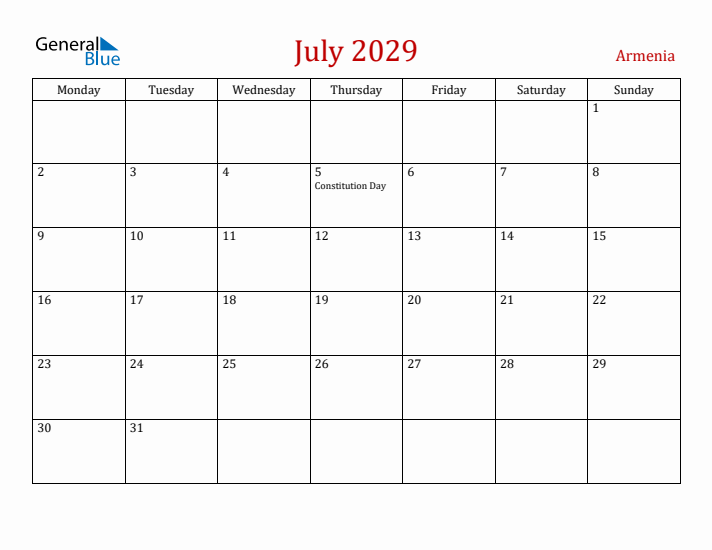 General Blue

July 2029

Armenia

| Monday | Tuesday | Wednesday | Thursday | Friday | Saturday | Sunday |
|---|---|---|---|---|---|---|
| | | | | | | 1 |
| 2 | 3 | 4 | 5 Constitution Day | 6 | 7 | 8 |
| 9 | 10 | 11 | 12 | 13 | 14 | 15 |
| 16 | 17 | 18 | 19 | 20 | 21 | 22 |
| 23 | 24 | 25 | 26 | 27 | 28 | 29 |
| 30 | 31 | | | | | |